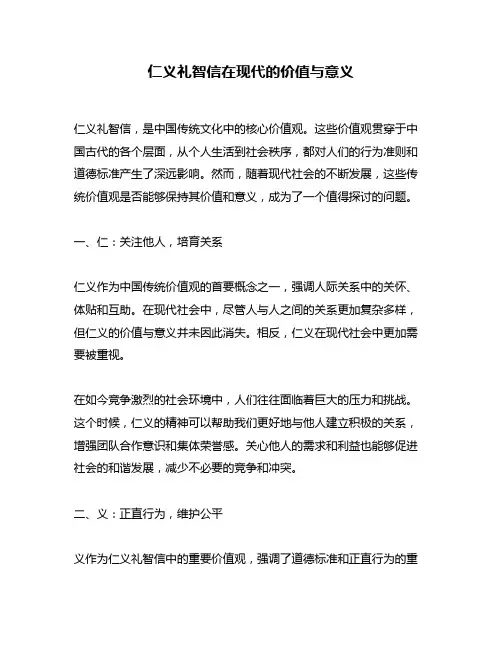 仁义礼智信在现代的价值与意义

仁义礼智信，是中国传统文化中的核心价值观。这些价值观贯穿于中国古代的各个层面，从个人生活到社会秩序，都对人们的行为准则和道德标准产生了深远影响。然而，随着现代社会的不断发展，这些传统价值观是否能够保持其价值和意义，成为了一个值得探讨的问题。

一、仁：关注他人，培育关系

仁义作为中国传统价值观的首要概念之一，强调人际关系中的关怀、体贴和互助。在现代社会中，尽管人与人之间的关系更加复杂多样，但仁义的价值与意义并未因此消失。相反，仁义在现代社会中更加需要被重视。

在如今竞争激烈的社会环境中，人们往往面临着巨大的压力和挑战。这个时候，仁义的精神可以帮助我们更好地与他人建立积极的关系，增强团队合作意识和集体荣誉感。关心他人的需求和利益也能够促进社会的和谐发展，减少不必要的竞争和冲突。

二、义：正直行为，维护公平

义作为仁义礼智信中的重要价值观，强调了道德标准和正直行为的重